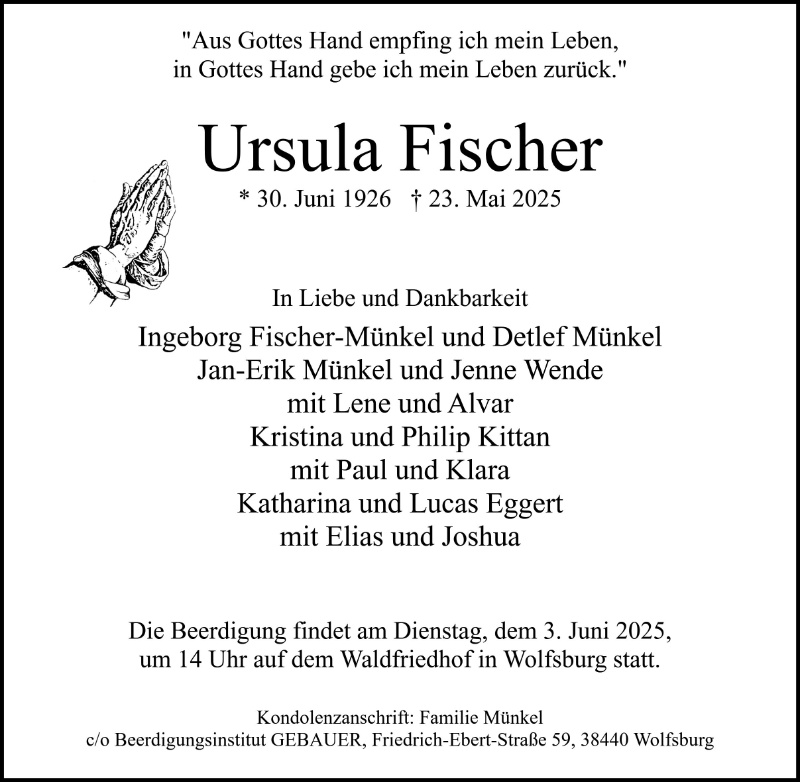 "Aus Gottes Hand empfing ich mein Leben,
in Gottes Hand gebe ich mein Leben zurück."

Ursula Fischer

* 30. Juni 1926 † 23. Mai 2025

In Liebe und Dankbarkeit

Ingeborg Fischer-Münkel und Detlef Münkel
Jan-Erik Münkel und Jenne Wende
mit Lene und Alvar
Kristina und Philip Kittan
mit Paul und Klara
Katharina und Lucas Eggert
mit Elias und Joshua

Die Beerdigung findet am Dienstag, dem 3. Juni 2025, um 14 Uhr auf dem Waldfriedhof in Wolfsburg statt.

Kondolenzanschrift: Familie Münkel
c/o Beerdigungsinstitut GEBAUER, Friedrich-Ebert-Straße 59, 38440 Wolfsburg